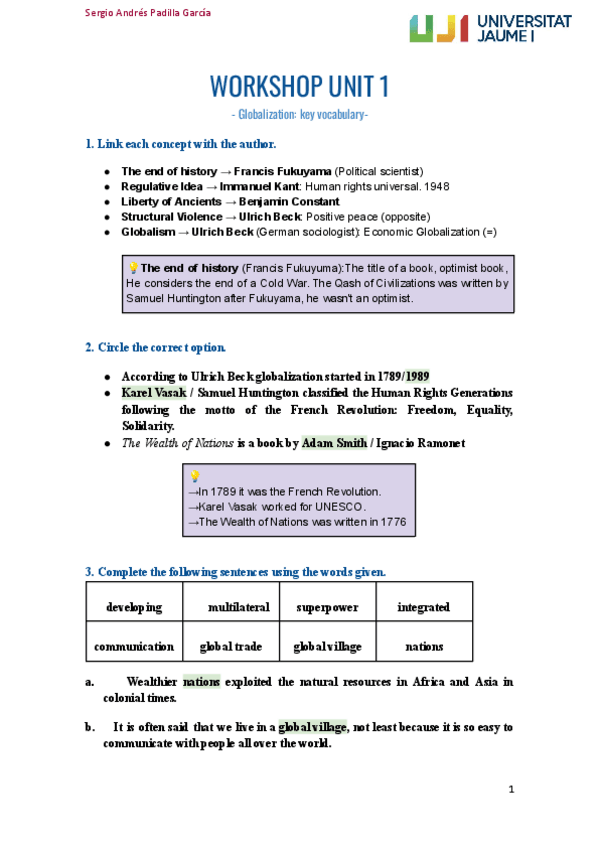 Sergio Andrés Padilla García

UJI UNIVERSITAT JAUME I

WORKSHOP UNIT 1

- Globalization: key vocabulary-

1. Link each concept with the author.

- The end of history → Francis Fukuyama (Political scientist)
- Regulative Idea → Immanuel Kant: Human rights universal. 1948
- Liberty of Ancients → Benjamin Constant
- Structural Violence → Ulrich Beck: Positive peace (opposite)
- Globalism → Ulrich Beck (German sociologist): Economic Globalization (=)

💡The end of history (Francis Fukuyuma):The title of a book, optimist book, He considers the end of a Cold War. The Qash of Civilizations was written by Samuel Huntington after Fukuyama, he wasn't an optimist.

2. Circle the correct option.

- According to Ulrich Beck globalization started in 1789/1989
- Karel Vasak / Samuel Huntington classified the Human Rights Generations following the motto of the French Revolution: Freedom, Equality, Solidarity.
- The Wealth of Nations is a book by Adam Smith / Ignacio Ramonet

💡
→In 1789 it was the French Revolution.
→Karel Vasak worked for UNESCO.
→The Wealth of Nations was written in 1776

3. Complete the following sentences using the words given.

| developing | multilateral | superpower | integrated |
|---|---|---|---|
| communication | global trade | global village | nations |

a. Wealthier nations exploited the natural resources in Africa and Asia in colonial times.

b. It is often said that we live in a global village, not least because it is so easy to communicate with people all over the world.

1